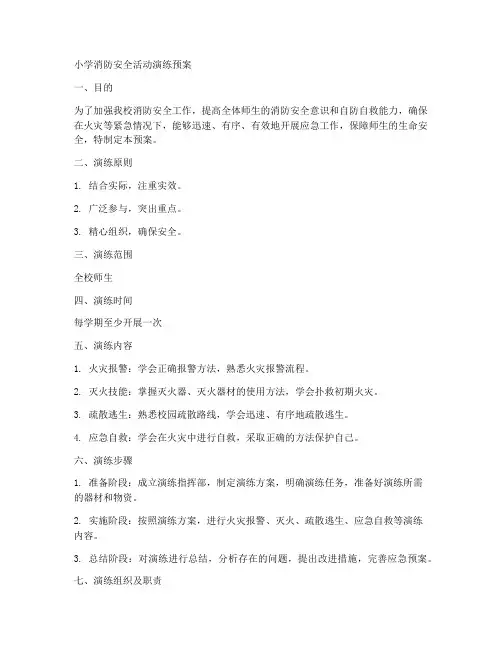 小学消防安全活动演练预案

一、目的

为了加强我校消防安全工作，提高全体师生的消防安全意识和自防自救能力，确保在火灾等紧急情况下，能够迅速、有序、有效地开展应急工作，保障师生的生命安全，特制定本预案。

二、演练原则

1. 结合实际，注重实效。

2. 广泛参与，突出重点。

3. 精心组织，确保安全。

三、演练范围

全校师生

四、演练时间

每学期至少开展一次

五、演练内容

1. 火灾报警：学会正确报警方法，熟悉火灾报警流程。

2. 灭火技能：掌握灭火器、灭火器材的使用方法，学会扑救初期火灾。

3. 疏散逃生：熟悉校园疏散路线，学会迅速、有序地疏散逃生。

4. 应急自救：学会在火灾中进行自救，采取正确的方法保护自己。

六、演练步骤

1. 准备阶段：成立演练指挥部，制定演练方案，明确演练任务，准备好演练所需的器材和物资。

2. 实施阶段：按照演练方案，进行火灾报警、灭火、疏散逃生、应急自救等演练内容。

3. 总结阶段：对演练进行总结，分析存在的问题，提出改进措施，完善应急预案。

七、演练组织及职责